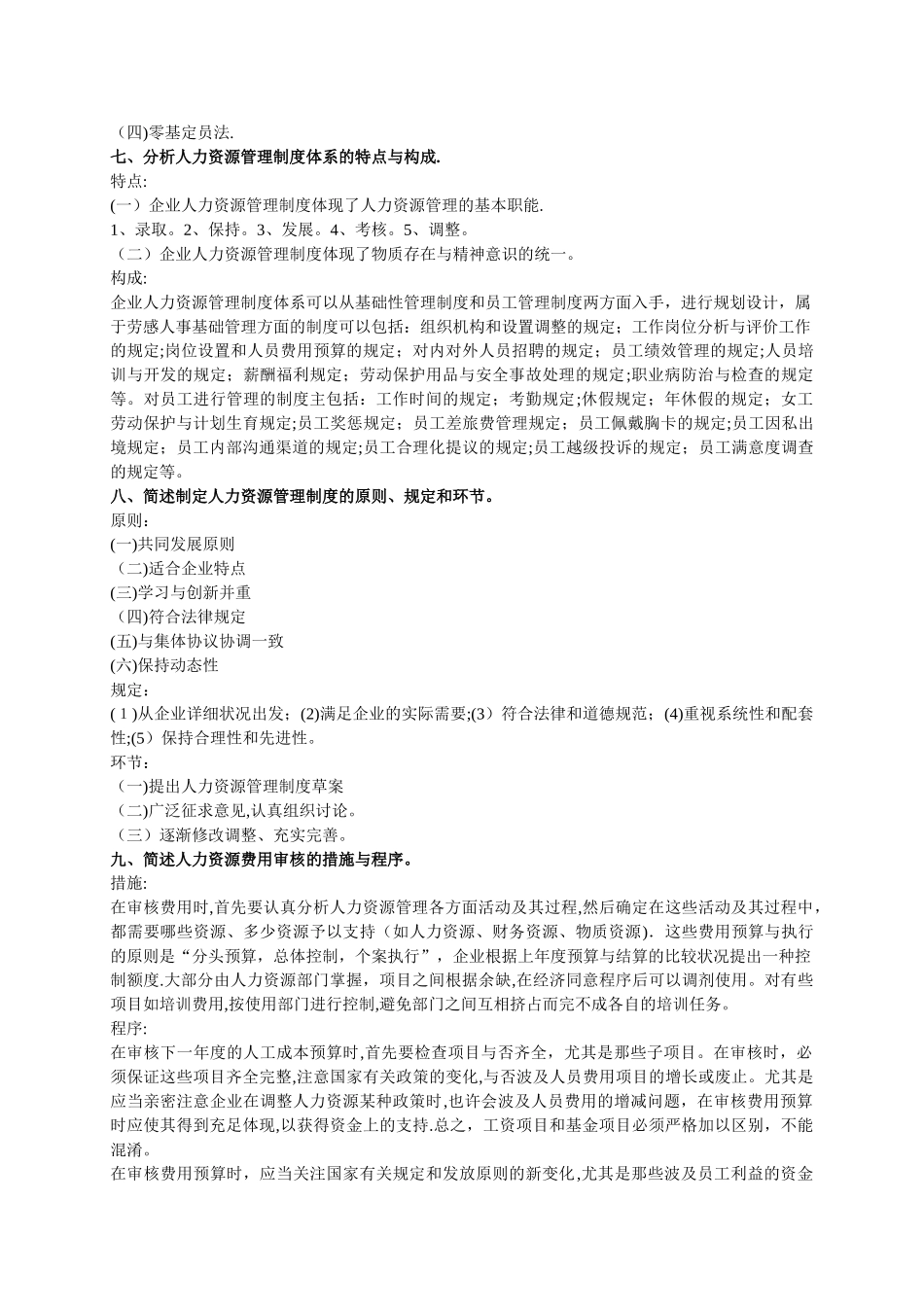 （四)零基定员法.
七、分析人力资源管理制度体系的特点与构成.
特点:
(一）企业人力资源管理制度体现了人力资源管理的基本职能.
1、录取。2、保持。3、发展。4、考核。5、调整。
（二）企业人力资源管理制度体现了物质存在与精神意识的统一。
构成:
企业人力资源管理制度体系可以从基础性管理制度和员工管理制度两方面入手，进行规划设计，属于劳感人事基础管理方面的制度可以包括：组织机构和设置调整的规定；工作岗位分析与评价工作的规定;岗位设置和人员费用预算的规定；对内对外人员招聘的规定；员工绩效管理的规定;人员培训与开发的规定；薪酬福利规定；劳动保护用品与安全事故处理的规定;职业病防治与检查的规定等。对员工进行管理的制度主包括：工作时间的规定；考勤规定;休假规定；年休假的规定；女工劳动保护与计划生育规定;员工奖惩规定；员工差旅费管理规定；员工佩戴胸卡的规定;员工因私出境规定；员工内部沟通渠道的规定;员工合理化提议的规定;员工越级投诉的规定；员工满意度调查的规定等。
八、简述制定人力资源管理制度的原则、规定和环节。
原则:
(一)共同发展原则
（二)适合企业特点
(三)学习与创新并重
（四)符合法律规定
(五)与集体协议协调一致
(六)保持动态性
规定:
( 1 )从企业详细状况出发；(2)满足企业的实际需要;(3）符合法律和道德规范；(4)重视系统性和配套性;(5）保持合理性和先进性。
环节:
（一)提出人力资源管理制度草案
（二)广泛征求意见,认真组织讨论。
（三）逐渐修改调整、充实完善。
九、简述人力资源费用审核的措施与程序。
措施:
在审核费用时,首先要认真分析人力资源管理各方面活动及其过程,然后确定在这些活动及其过程中，都需要哪些资源、多少资源予以支持（如人力资源、财务资源、物质资源). 这些费用预算与执行的原则是“分头预算，总体控制，个案执行”，企业根据上年度预算与结算的比较状况提出一种控制额度.大部分由人力资源部门掌握，项目之间根据余缺,在经济同意程序后可以调剂使用。对有些项目如培训费用,按使用部门进行控制,避免部门之间互相挤占而完不成各自的培训任务。
程序:
在审核下一年度的人工成本预算时,首先要检查项目与否齐全，尤其是那些子项目。在审核时，必须保证这些项目齐全完整,注意国家有关政策的变化,与否波及人员费用项目的增长或废止。尤其是应当亲密注意企业在调整人力资源某种政策时,也许会波及人员费用的增减问题，在审核费用预算时应使其得到充足体现,以获得资金上的支持.总之，工资项目和基金项目必须严格加以区别，不能混淆。
在审核费用预算时，应当关注国家有关规定和发放原则的新变化,尤其是那些波及员工利益的资金